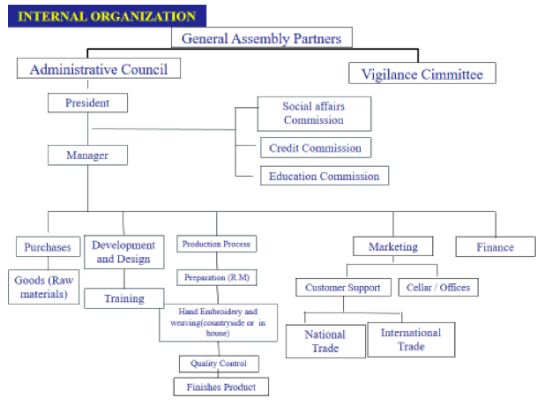 INTERNAL ORGANIZATION

General Assembly Partners

Administrative Council

Vigilance Cimmittee

President

Social affairs Commission

Credit Commission

Education Commission

Manager

Purchases

Goods (Raw materials)

Development and Design

Training

Production Process

Preparation (R M)

Hand Embroidery and weaving(countryside or in house)

Quality Control

Finishes Product

Marketing

Customer Support

Cellar / Offices

National Trade

International Trade

Finance